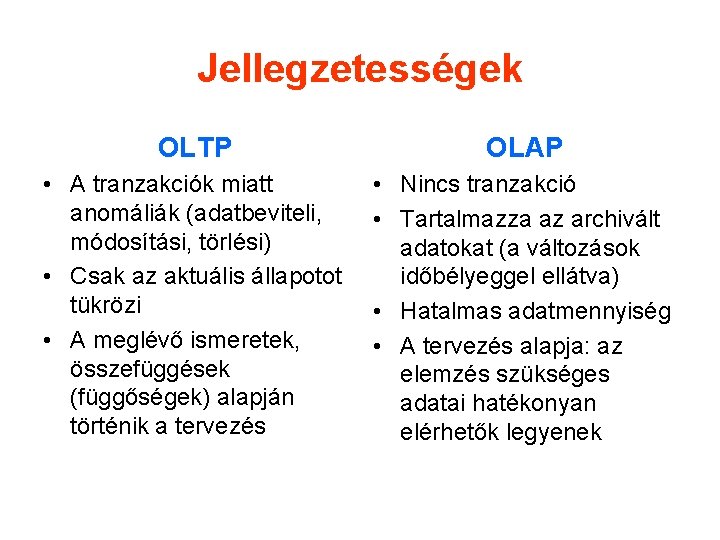 Jellegzetességek

OLTP

• A tranzakciók miatt anomáliák (adatbeviteli, módosítási, törlési)
• Csak az aktuális állapotot tükrözi
• A meglévő ismeretek, összefüggések (függőségek) alapján történik a tervezés

OLAP

• Nincs tranzakció
• Tartalmazza az archivált adatokat (a változások időbélyeggel ellátva)
• Hatalmas adatmennyiség
• A tervezés alapja: az elemzés szükséges adatai hatékonyan elérhetők legyenek